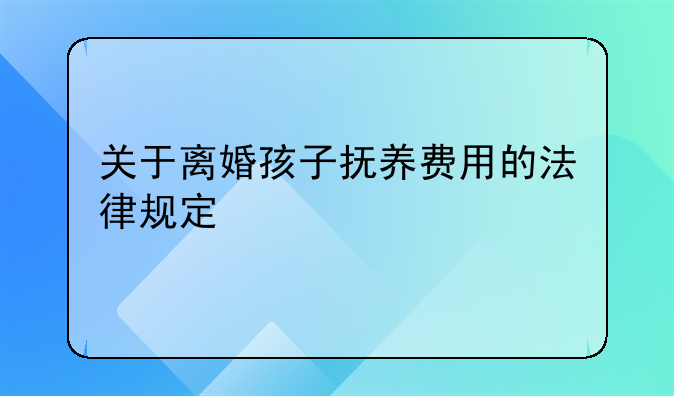 关于离婚孩子抚养费用的法律规定